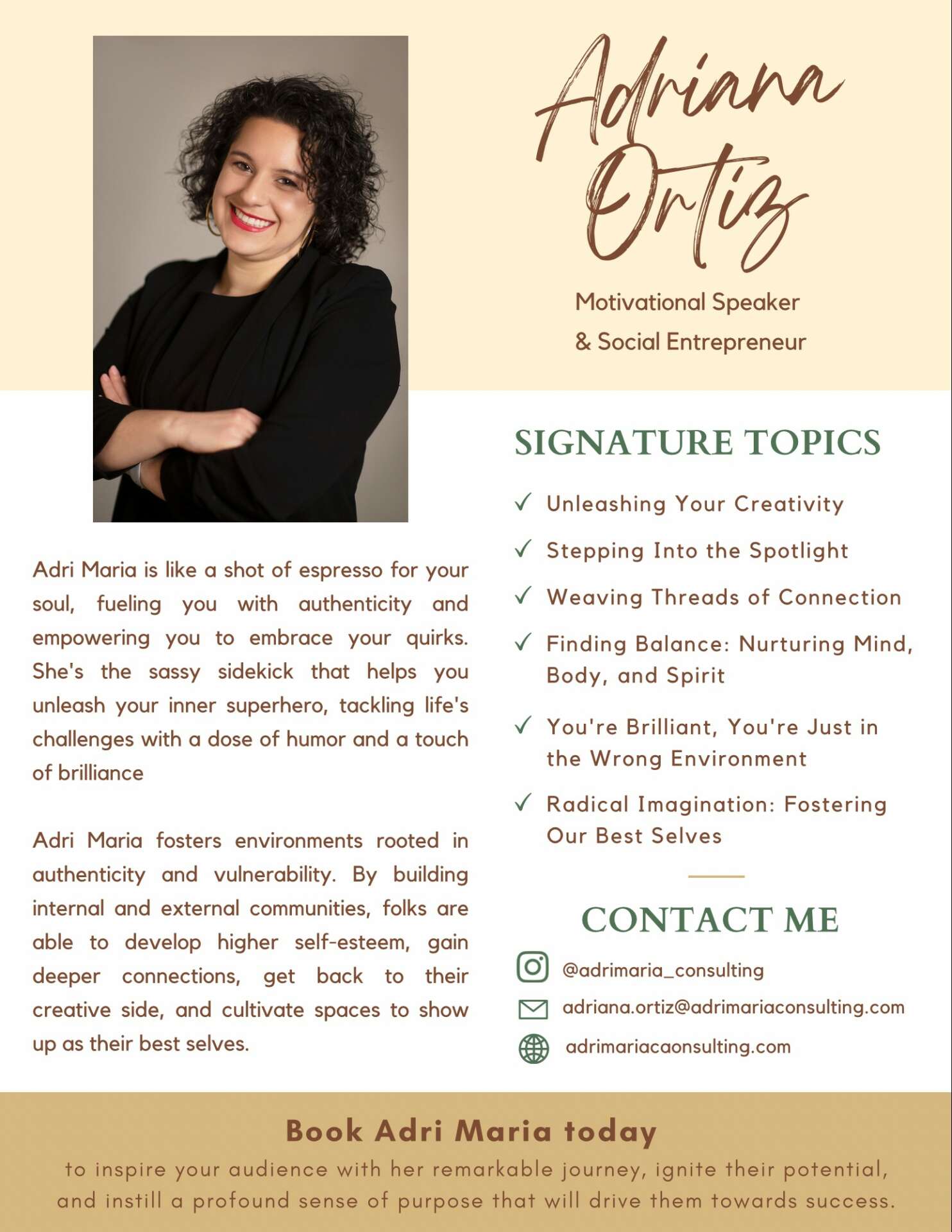 Adriana Ortiz

Motivational Speaker & Social Entrepreneur

Adri Maria is like a shot of espresso for your soul, fueling you with authenticity and empowering you to embrace your quirks. She's the sassy sidekick that helps you unleash your inner superhero, tackling life's challenges with a dose of humor and a touch of brilliance

Adri Maria fosters environments rooted in authenticity and vulnerability. By building internal and external communities, folks are able to develop higher self-esteem, gain deeper connections, get back to their creative side, and cultivate spaces to show up as their best selves.

SIGNATURE TOPICS

✓ Unleashing Your Creativity
✓ Stepping Into the Spotlight
✓ Weaving Threads of Connection
✓ Finding Balance: Nurturing Mind, Body, and Spirit
✓ You're Brilliant, You're Just in the Wrong Environment
✓ Radical Imagination: Fostering Our Best Selves

CONTACT ME

@adrimaria_consulting
adriana.ortiz@adrimariaconsulting.com
adrimariacaonsulting.com

Book Adri Maria today
to inspire your audience with her remarkable journey, ignite their potential, and instill a profound sense of purpose that will drive them towards success.